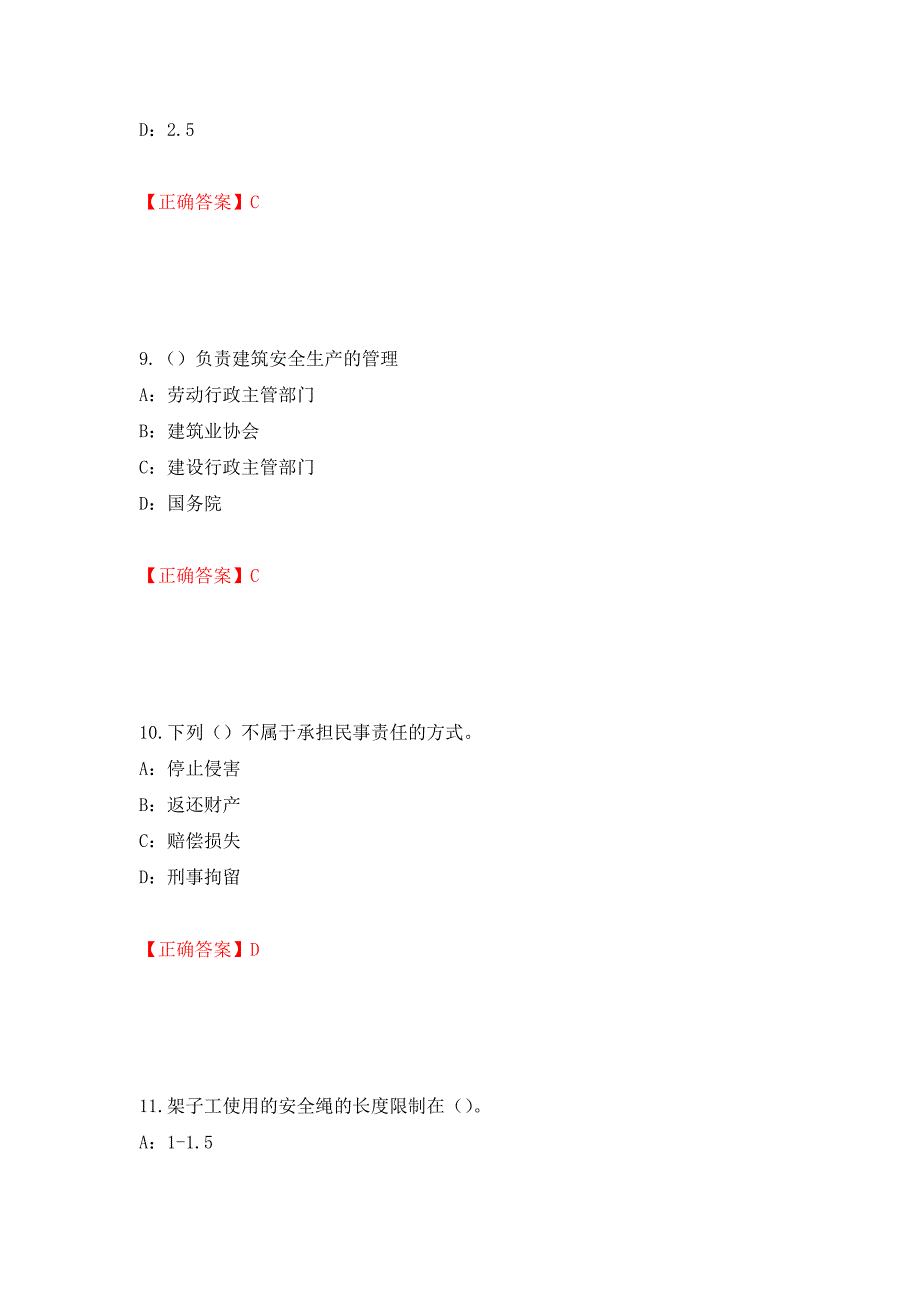 D：2.5

【正确答案】C

9.（）负责建筑安全生产的管理

A：劳动行政主管部门

B：建筑业协会

C：建设行政主管部门

D：国务院

【正确答案】C

10.下列（）不属于承担民事责任的方式。

A：停止侵害

B：返还财产

C：赔偿损失

D：刑事拘留

【正确答案】D

11.架子工使用的安全绳的长度限制在（）。

A：1-1.5